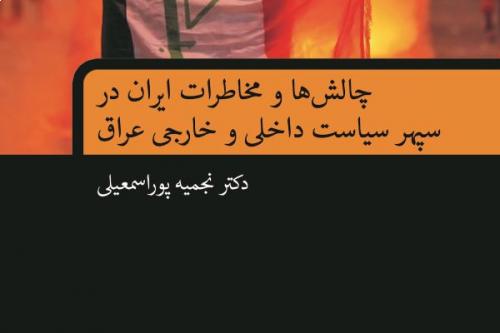 چالش‌ها و مخاطرات ایران در سپهر سیاست داخلی و خارجی عراق

دکتر نجمیه پوراسمعیلی